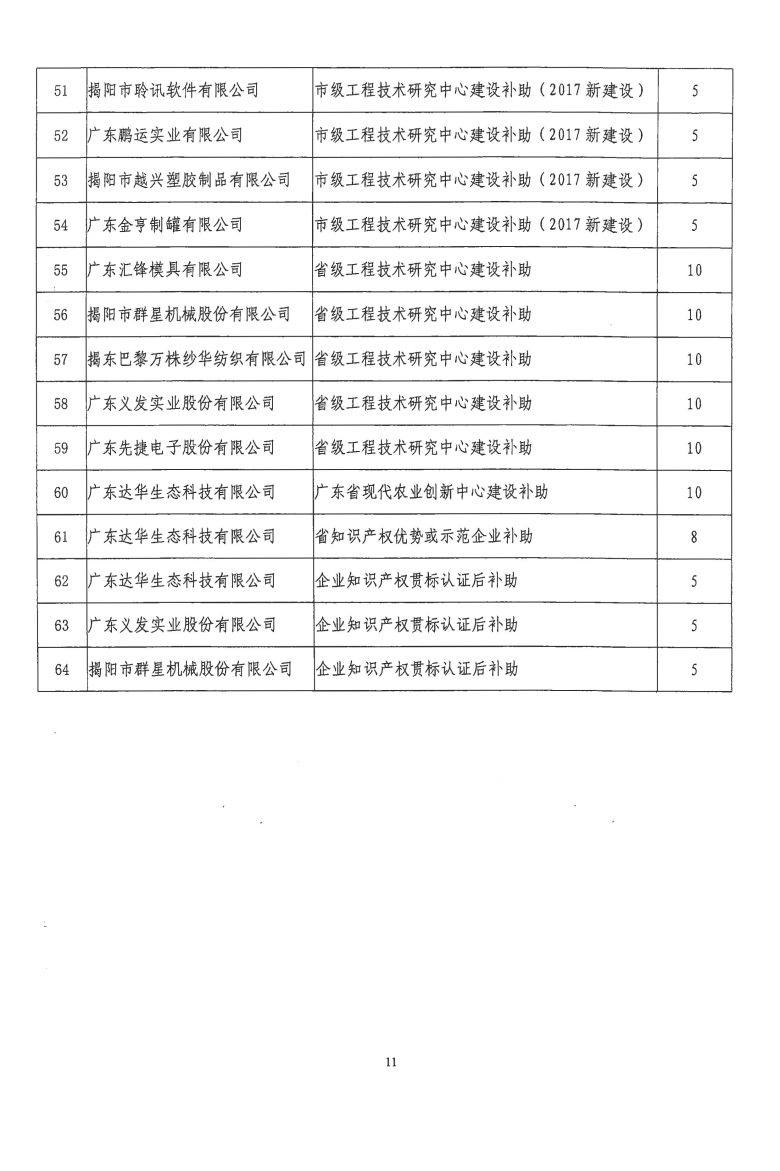 | 51 | 揭阳市聆讯软件有限公司 | 市级工程技术研究中心建设补助（2017新建设） | 5 |
|---|---|---|---|
| 52 | 广东鹏运实业有限公司 | 市级工程技术研究中心建设补助（2017新建设） | 5 |
| 53 | 揭阳市越兴塑胶制品有限公司 | 市级工程技术研究中心建设补助（2017新建设） | 5 |
| 54 | 广东金亨制罐有限公司 | 市级工程技术研究中心建设补助（2017新建设） | 5 |
| 55 | 广东汇锋模具有限公司 | 省级工程技术研究中心建设补助 | 10 |
| 56 | 揭阳市群星机械股份有限公司 | 省级工程技术研究中心建设补助 | 10 |
| 57 | 揭东巴黎万株纱华纺织有限公司 | 省级工程技术研究中心建设补助 | 10 |
| 58 | 广东义发实业股份有限公司 | 省级工程技术研究中心建设补助 | 10 |
| 59 | 广东先捷电子股份有限公司 | 省级工程技术研究中心建设补助 | 10 |
| 60 | 广东达华生态科技有限公司 | 广东省现代农业创新中心建设补助 | 10 |
| 61 | 广东达华生态科技有限公司 | 省知识产权优势或示范企业补助 | 8 |
| 62 | 广东达华生态科技有限公司 | 企业知识产权贯标认证后补助 | 5 |
| 63 | 广东义发实业股份有限公司 | 企业知识产权贯标认证后补助 | 5 |
| 64 | 揭阳市群星机械股份有限公司 | 企业知识产权贯标认证后补助 | 5 |

11